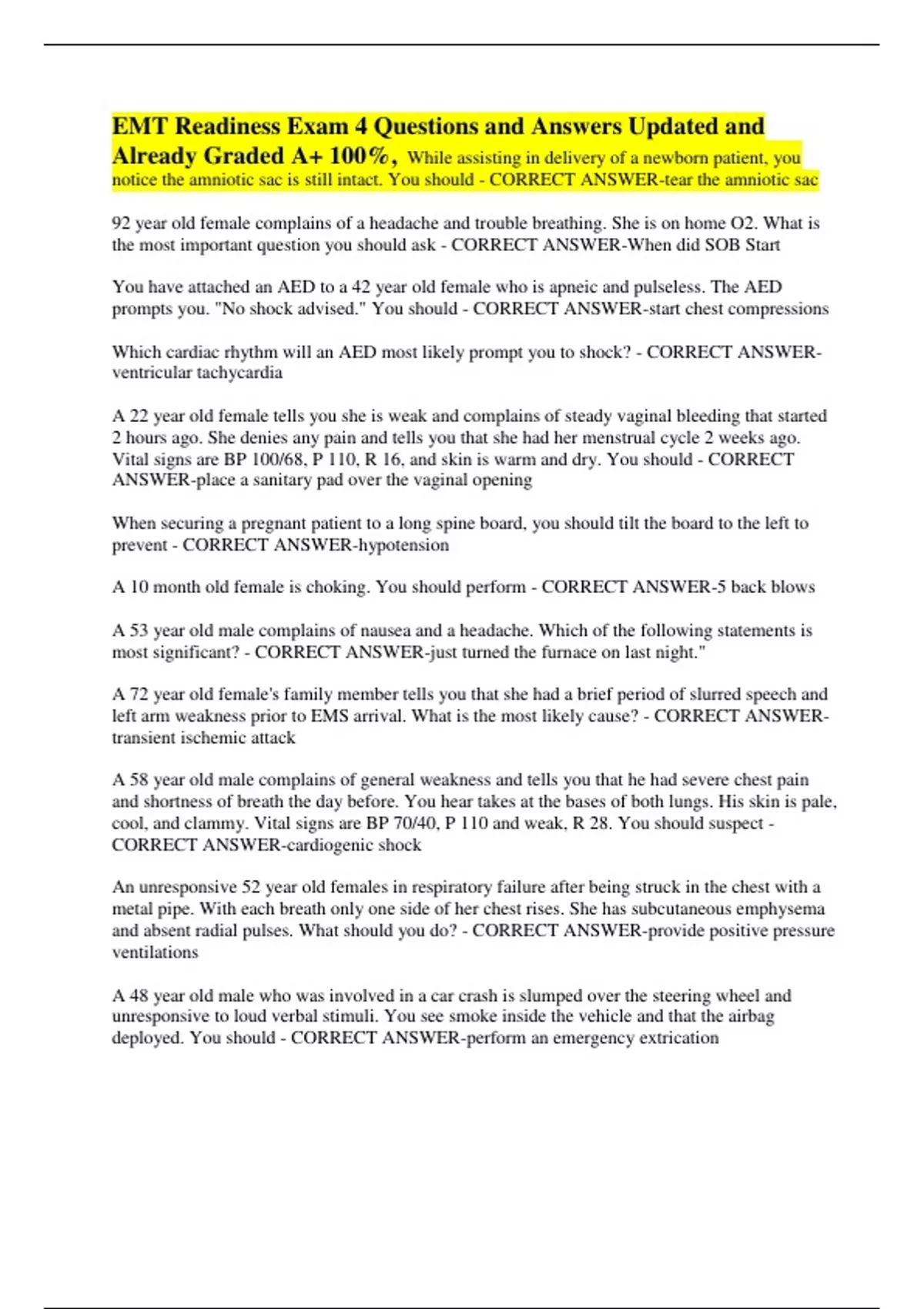 EMT Readiness Exam 4 Questions and Answers Updated and Already Graded A+ 100%, While assisting in delivery of a newborn patient, you notice the amniotic sac is still intact. You should - CORRECT ANSWER-tear the amniotic sac

92 year old female complains of a headache and trouble breathing. She is on home O2. What is the most important question you should ask - CORRECT ANSWER-When did SOB Start

You have attached an AED to a 42 year old female who is apneic and pulseless. The AED prompts you. "No shock advised." You should - CORRECT ANSWER-start chest compressions

Which cardiac rhythm will an AED most likely prompt you to shock? - CORRECT ANSWER-ventricular tachycardia

A 22 year old female tells you she is weak and complains of steady vaginal bleeding that started 2 hours ago. She denies any pain and tells you that she had her menstrual cycle 2 weeks ago. Vital signs are BP 100/68, P 110, R 16, and skin is warm and dry. You should - CORRECT ANSWER-place a sanitary pad over the vaginal opening

When securing a pregnant patient to a long spine board, you should tilt the board to the left to prevent - CORRECT ANSWER-hypotension

A 10 month old female is choking. You should perform - CORRECT ANSWER-5 back blows

A 53 year old male complains of nausea and a headache. Which of the following statements is most significant? - CORRECT ANSWER-just turned the furnace on last night."

A 72 year old female's family member tells you that she had a brief period of slurred speech and left arm weakness prior to EMS arrival. What is the most likely cause? - CORRECT ANSWER-transient ischemic attack

A 58 year old male complains of general weakness and tells you that he had severe chest pain and shortness of breath the day before. You hear takes at the bases of both lungs. His skin is pale, cool, and clammy. Vital signs are BP 70/40, P 110 and weak, R 28. You should suspect - CORRECT ANSWER-cardiogenic shock

An unresponsive 52 year old females in respiratory failure after being struck in the chest with a metal pipe. With each breath only one side of her chest rises. She has subcutaneous emphysema and absent radial pulses. What should you do? - CORRECT ANSWER-provide positive pressure ventilations

A 48 year old male who was involved in a car crash is slumped over the steering wheel and unresponsive to loud verbal stimuli. You see smoke inside the vehicle and that the airbag deployed. You should - CORRECT ANSWER-perform an emergency extrication